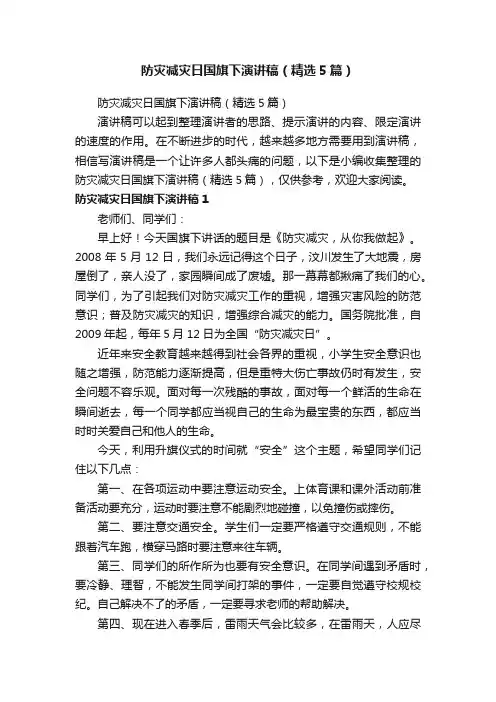 防灾减灾日国旗下演讲稿（精选5篇）

防灾减灾日国旗下演讲稿（精选5篇）

演讲稿可以起到整理演讲者的思路、提示演讲的内容、限定演讲的速度的作用。在不断进步的时代，越来越多地方需要用到演讲稿，相信写演讲稿是一个让许多人都头痛的问题，以下是小编收集整理的防灾减灾日国旗下演讲稿（精选5篇），仅供参考，欢迎大家阅读。

防灾减灾日国旗下演讲稿1

老师们、同学们：

早上好！今天国旗下讲话的题目是《防灾减灾，从你我做起》。2008年5月12日，我们永远记得这个日子，汶川发生了大地震，房屋倒了，亲人没了，家园瞬间成了废墟。那一幕幕都揪痛了我们的心。同学们，为了引起我们对防灾减灾工作的重视，增强灾害风险的防范意识；普及防灾减灾的知识，增强综合减灾的能力。国务院批准，自2009年起，每年5月12日为全国“防灾减灾日”。

近年来安全教育越来越得到社会各界的重视，小学生安全意识也随之增强，防范能力逐渐提高，但是重特大伤亡事故仍时有发生，安全问题不容乐观。面对每一次残酷的事故，面对每一个鲜活的生命在瞬间逝去，每一个同学都应当视自己的生命为最宝贵的东西，都应当时时关爱自己和他人的生命。

今天，利用升旗仪式的时间就“安全”这个主题，希望同学们记住以下几点：

第一、在各项运动中要注意运动安全。上体育课和课外活动前准备活动要充分，运动时要注意不能剧烈地碰撞，以免撞伤或摔伤。

第二、要注意交通安全。学生们一定要严格遵守交通规则，不能跟着汽车跑，横穿马路时要注意来往车辆。

第三、同学们的所作所为也要有安全意识。在同学间遇到矛盾时，要冷静、理智，不能发生同学间打架的事件，一定要自觉遵守校规校纪。自己解决不了的矛盾，一定要寻求老师的帮助解决。

第四、现在进入春季后，雷雨天气会比较多，在雷雨天，人应尽